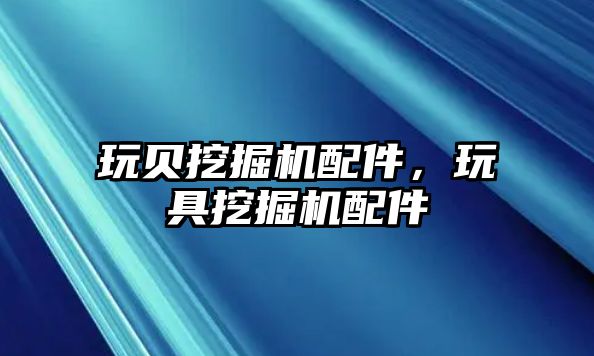 玩贝挖掘机配件，玩具挖掘机配件